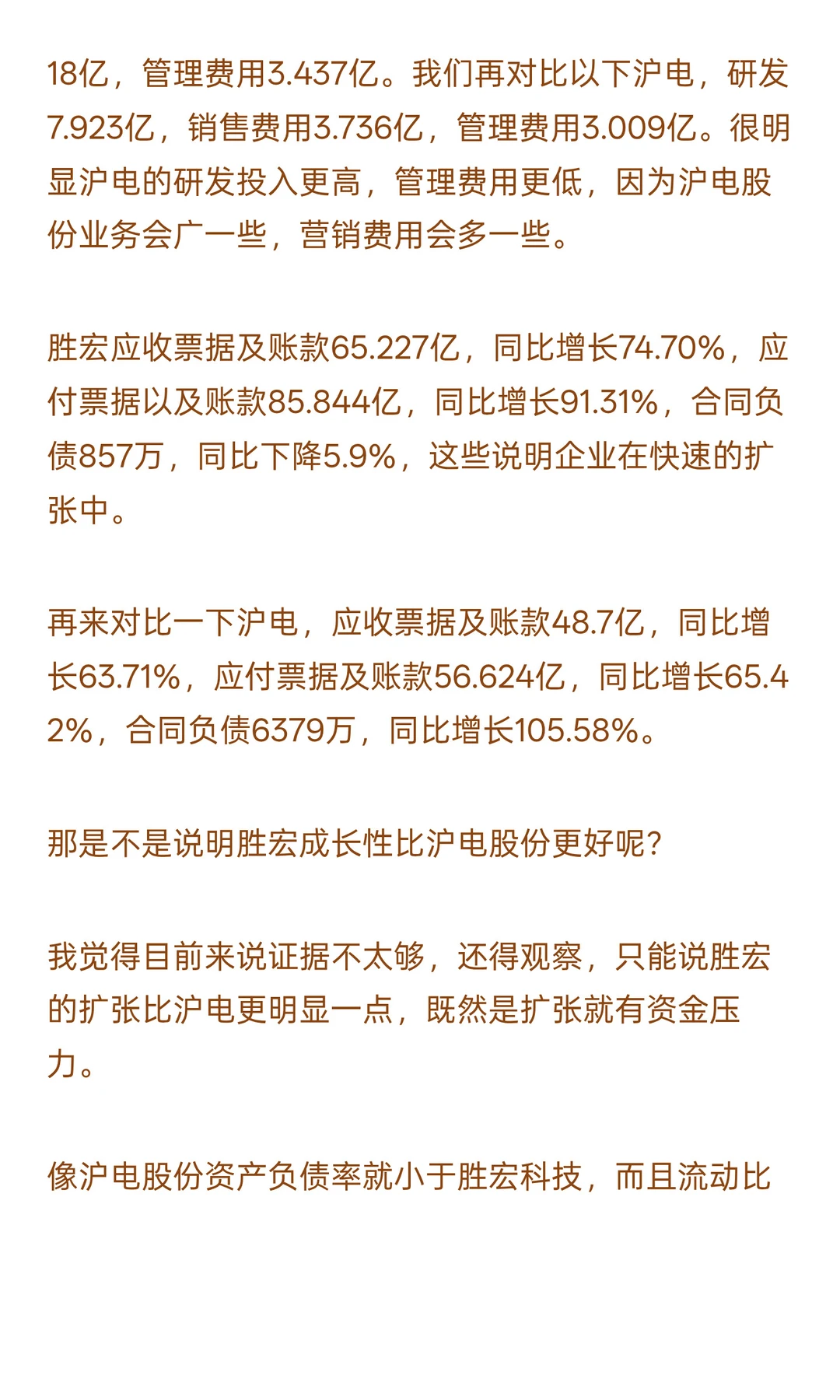 18亿，管理费用3.437亿。我们再对比以下沪电，研发7.923亿，销售费用3.736亿，管理费用3.009亿。很明显沪电的研发投入更高，管理费用更低，因为沪电股份业务会广一些，营销费用会多一些。

胜宏应收票据及账款65.227亿，同比增长74.70%，应付票据以及账款85.844亿，同比增长91.31%，合同负债857万，同比下降5.9%，这些说明企业在快速的扩张中。

再来对比一下沪电，应收票据及账款48.7亿，同比增长63.71%，应付票据及账款56.624亿，同比增长65.42%，合同负债6379万，同比增长105.58%。

那是不是说明胜宏成长性比沪电股份更好呢？

我觉得目前来说证据不太够，还得观察，只能说胜宏的扩张比沪电更明显一点，既然是扩张就有资金压力。

像沪电股份资产负债率就小于胜宏科技，而且流动比